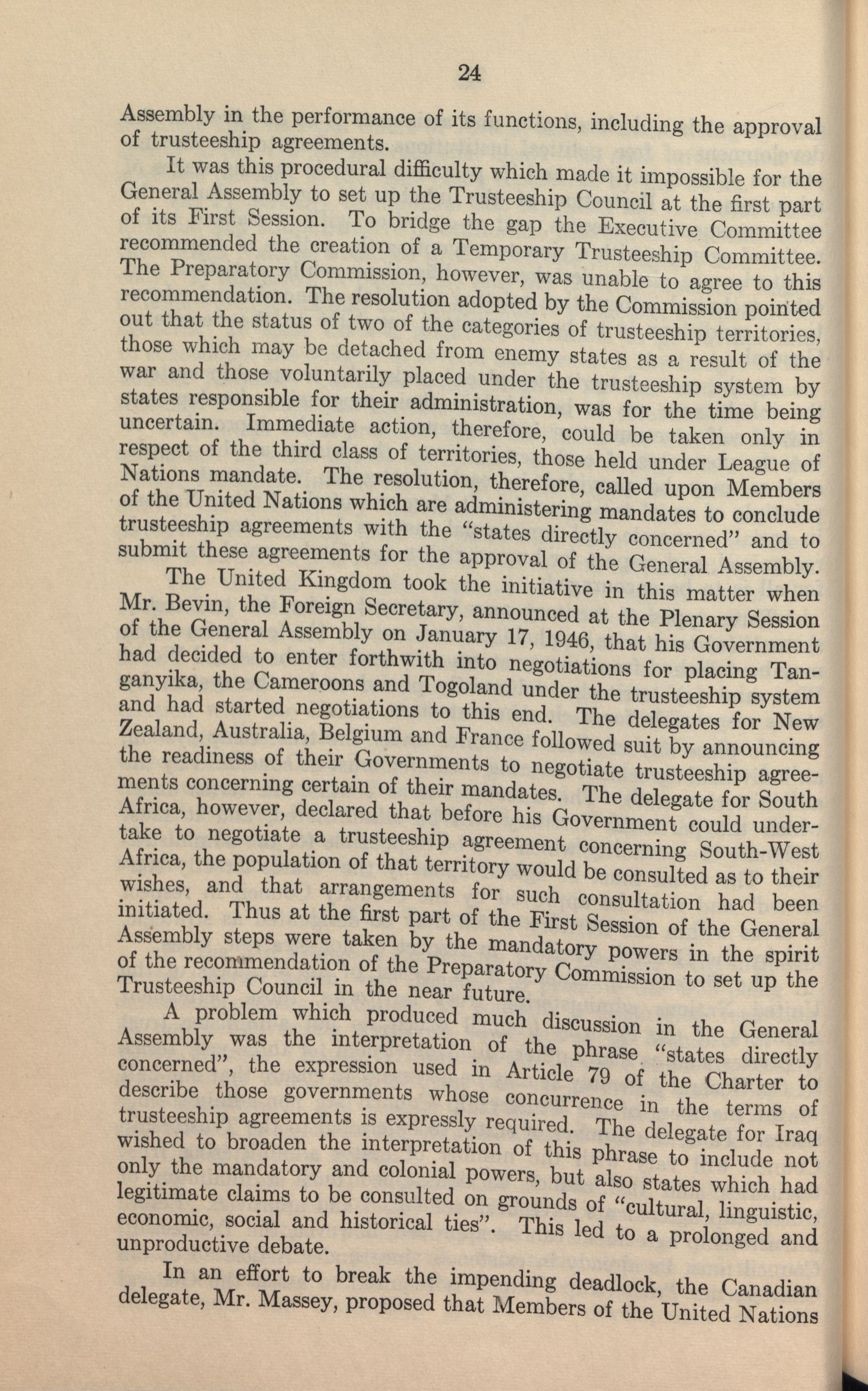 24

Assembly in the performance of its functions, including the approval of trusteeship agreements.

It was this procedural difficulty which made it impossible for the General Assembly to set up the Trusteeship Council at the first part of its First Session. To bridge the gap the Executive Committee recommended the creation of a Temporary Trusteeship Committee. The Preparatory Commission, however, was unable to agree to this recommendation. The resolution adopted by the Commission pointed out that the status of two of the categories of trusteeship territories, those which may be detached from enemy states as a result of the war and those voluntarily placed under the trusteeship system by states responsible for their administration, was for the time being uncertain. Immediate action, therefore, could be taken only in respect of the third class of territories, those held under League of Nations mandate. The resolution, therefore, called upon Members of the United Nations which are administering mandates to conclude trusteeship agreements with the "states directly concerned" and to submit these agreements for the approval of the General Assembly.

The United Kingdom took the initiative in this matter when Mr. Bevin, the Foreign Secretary, announced at the Plenary Session of the General Assembly on January 17, 1946, that his Government had decided to enter forthwith into negotiations for placing Tanganyika, the Cameroons and Togoland under the trusteeship system and had started negotiations to this end. The delegates for New Zealand, Australia, Belgium and France followed suit by announcing the readiness of their Governments to negotiate trusteeship agreements concerning certain of their mandates. The delegate for South Africa, however, declared that before his Government could undertake to negotiate a trusteeship agreement concerning South-West Africa, the population of that territory would be consulted as to their wishes, and that arrangements for such consultation had been initiated. Thus at the first part of the First Session of the General Assembly steps were taken by the mandatory powers in the spirit of the recommendation of the Preparatory Commission to set up the Trusteeship Council in the near future.

A problem which produced much discussion in the General Assembly was the interpretation of the phrase "states directly concerned", the expression used in Article 79 of the Charter to describe those governments whose concurrence in the terms of trusteeship agreements is expressly required. The delegate for Iraq wished to broaden the interpretation of this phrase to include not only the mandatory and colonial powers, but also states which had legitimate claims to be consulted on grounds of "cultural, linguistic, economic, social and historical ties". This led to a prolonged and unproductive debate.

In an effort to break the impending deadlock, the Canadian delegate, Mr. Massey, proposed that Members of the United Nations